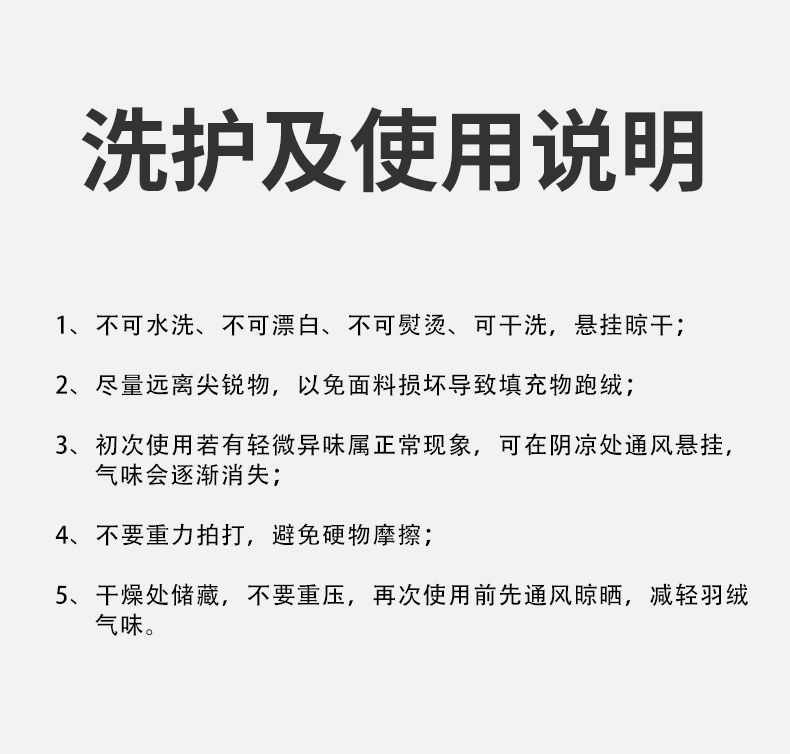 洗护及使用说明

1、不可水洗、不可漂白、不可熨烫、可干洗，悬挂晾干；

2、尽量远离尖锐物，以免面料损坏导致填充物跑绒；

3、初次使用若有轻微异味属正常现象，可在阴凉处通风悬挂，气味会逐渐消失；

4、不要重力拍打，避免硬物摩擦；

5、干燥处储藏，不要重压，再次使用前先通风晾晒，减轻羽绒气味。